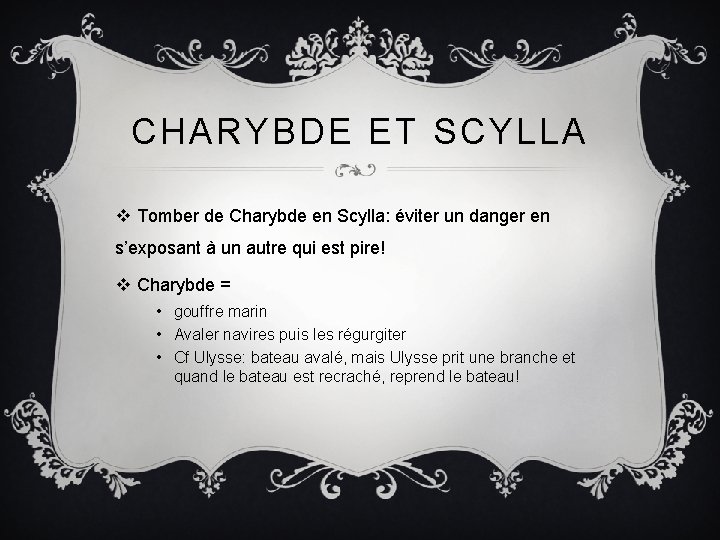 CHARYBDE ET SCYLLA

❖ Tomber de Charybde en Scylla: éviter un danger en s'exposant à un autre qui est pire!

❖ Charybde =

• gouffre marin
• Avaler navires puis les régurgiter
• Cf Ulysse: bateau avalé, mais Ulysse prit une branche et quand le bateau est recraché, reprend le bateau!